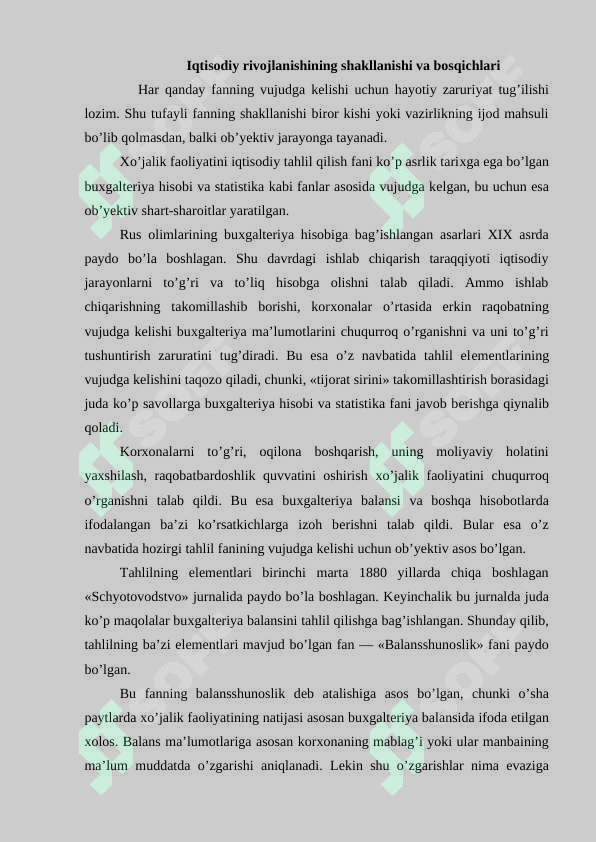 Iqtisodiy rivojlanishining shakllanishi va bosqichlari

Har qanday fanning vujudga kelishi uchun hayotiy zaruriyat tug’ilishi lozim. Shu tufayli fanning shakllanishi biror kishi yoki vazirlikning ijod mahsuli bo’lib qolmasdan, balki ob’yektiv jarayonga tayanadi.

Xo’jalik faoliyatini iqtisodiy tahlil qilish fani ko’p asrlik tarixga ega bo’lgan buxgalteriya hisobi va statistika kabi fanlar asosida vujudga kelgan, bu uchun esa ob’yektiv shart-sharoitlar yaratilgan.

Rus olimlarining buxgalteriya hisobiga bag’ishlangan asarlari XIX asrda paydo bo’la boshlagan. Shu davrdagi ishlab chiqarish taraqqiyoti iqtisodiy jarayonlarni to’g’ri va to’liq hisobga olishni talab qiladi. Ammo ishlab chiqarishning takomillashib borishi, korxonalar o’rtasida erkin raqobatning vujudga kelishi buxgalteriya ma’lumotlarini chuqurroq o’rganishni va uni to’g’ri tushuntirish zaruratini tug’diradi. Bu esa o’z navbatida tahlil elementlarining vujudga kelishini taqozo qiladi, chunki, «tijorat sirini» takomillashtirish borasidagi juda ko’p savollarga buxgalteriya hisobi va statistika fani javob berishga qiynalib qoladi.

Korxonalarni to’g’ri, oqilona boshqarish, uning moliyaviy holatini yaxshilash, raqobatbardoshlik quvvatini oshirish xo’jalik faoliyatini chuqurroq o’rganishni talab qildi. Bu esa buxgalteriya balansi va boshqa hisobotlarda ifodalangan ba’zi ko’rsatkichlarga izoh berishni talab qildi. Bular esa o’z navbatida hozirgi tahlil fanining vujudga kelishi uchun ob’yektiv asos bo’lgan.

Tahlilning elementlari birinchi marta 1880 yillarda chiqa boshlagan «Schyotovodstvo» jurnalida paydo bo’la boshlagan. Keyinchalik bu jurnalda juda ko’p maqolalar buxgalteriya balansini tahlil qilishga bag’ishlangan. Shunday qilib, tahlilning ba’zi elementlari mavjud bo’lgan fan — «Balansshunoslik» fani paydo bo’lgan.

Bu fanning balansshunoslik deb atalishiga asos bo’lgan, chunki o’sha paytlarda xo’jalik faoliyatining natijasi asosan buxgalteriya balansida ifoda etilgan xolos. Balans ma’lumotlariga asosan korxonaning mablag’i yoki ular manbaining ma’lum muddatda o’zgarishi aniqlanadi. Lekin shu o’zgarishlar nima evaziga